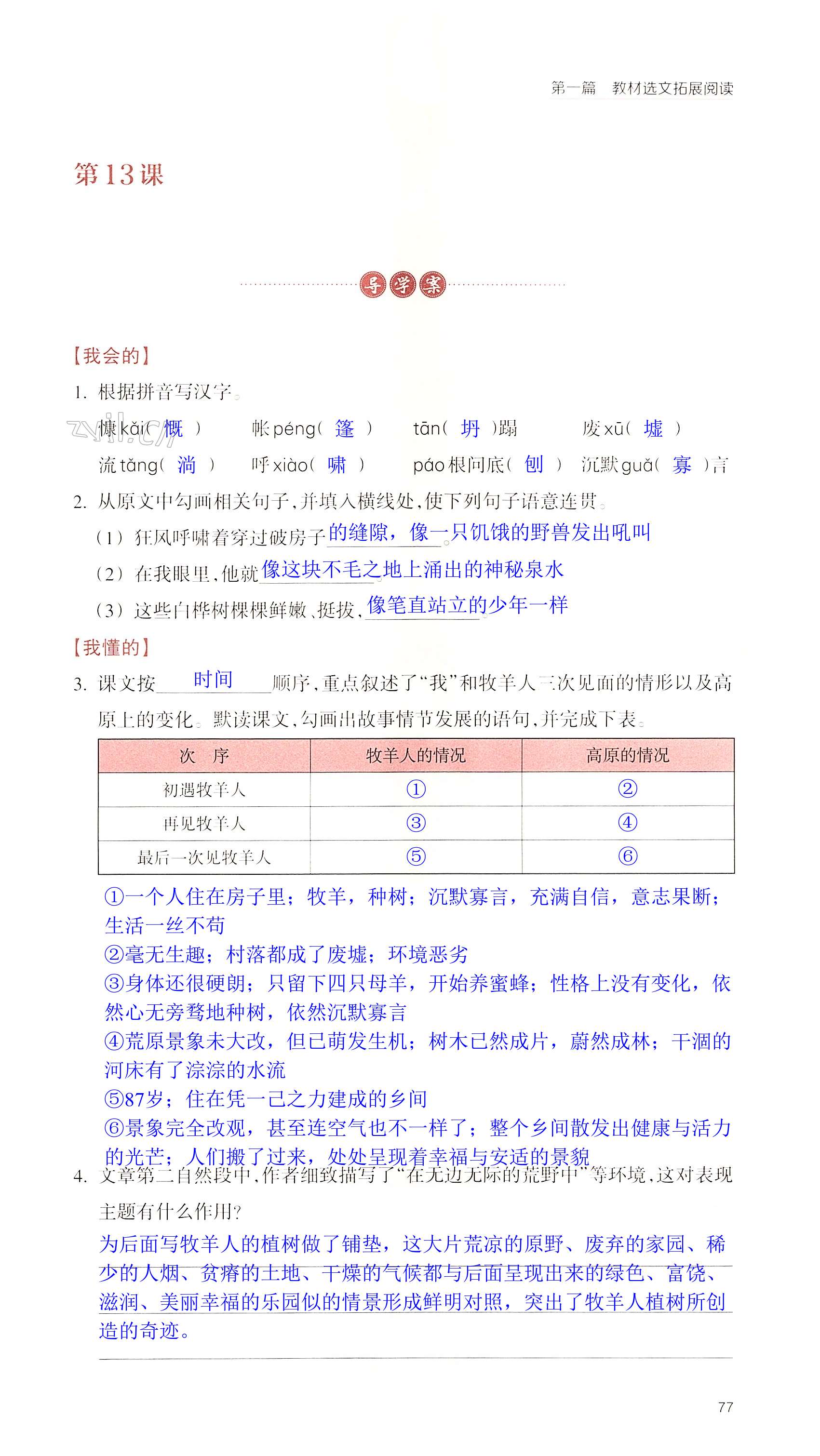 第一篇 教材选文拓展阅读

第13课

导学案

【我会的】

1. 根据拼音写汉字。

慷kǎi（ 慨 ） 帐péng（ 篷 ） tān（ 坍 ）塌 废xū（ 墟 ）

流tǎng（ 淌 ） 呼xiào（ 啸 ） páo根问底（ 刨 ） 沉默guǎ（ 寡 ）言

2. 从原文中勾画相关句子，并填入横线处，使下列句子语意连贯。

（1）狂风呼啸着穿过破房子的缝隙，像一只饥饿的野兽发出吼叫

（2）在我眼里，他就像这块不毛之地上涌出的神秘泉水

（3）这些白桦树棵棵鲜嫩、挺拔，像笔直站立的少年一样

【我懂的】

3. 课文按 时间 顺序，重点叙述了“我”和牧羊人三次见面的情形以及高原上的变化。默读课文，勾画出故事情节发展的语句，并完成下表。

| 次 序 | 牧羊人的情况 | 高原的情况 |
|---|---|---|
| 初遇牧羊人 | ① | ② |
| 再见牧羊人 | ③ | ④ |
| 最后一次见牧羊人 | ⑤ | ⑥ |

①一个人住在房子里；牧羊，种树；沉默寡言，充满自信，意志果断；生活一丝不苟
②毫无生趣；村落都成了废墟；环境恶劣
③身体还很硬朗；只留下四只母羊，开始养蜜蜂；性格上没有变化，依然心无旁骛地种树，依然沉默寡言
④荒原景象未大改，但已萌发生机；树木已然成片，蔚然成林；干涸的河床有了淙淙的水流
⑤87岁；住在凭一己之力建成的乡间
⑥景象完全改观，甚至连空气也不一样了；整个乡间散发出健康与活力的光芒；人们搬了过来，处处呈现着幸福与安适的景貌

4. 文章第二自然段中，作者细致描写了“在无边无际的荒野中”等环境，这对表现主题有什么作用？

为后面写牧羊人的植树做了铺垫，这大片荒凉的原野、废弃的家园、稀少的人烟、贫瘠的土地、干燥的气候都与后面呈现出来的绿色、富饶、滋润、美丽幸福的乐园似的情景形成鲜明对照，突出了牧羊人植树所创造的奇迹。

77